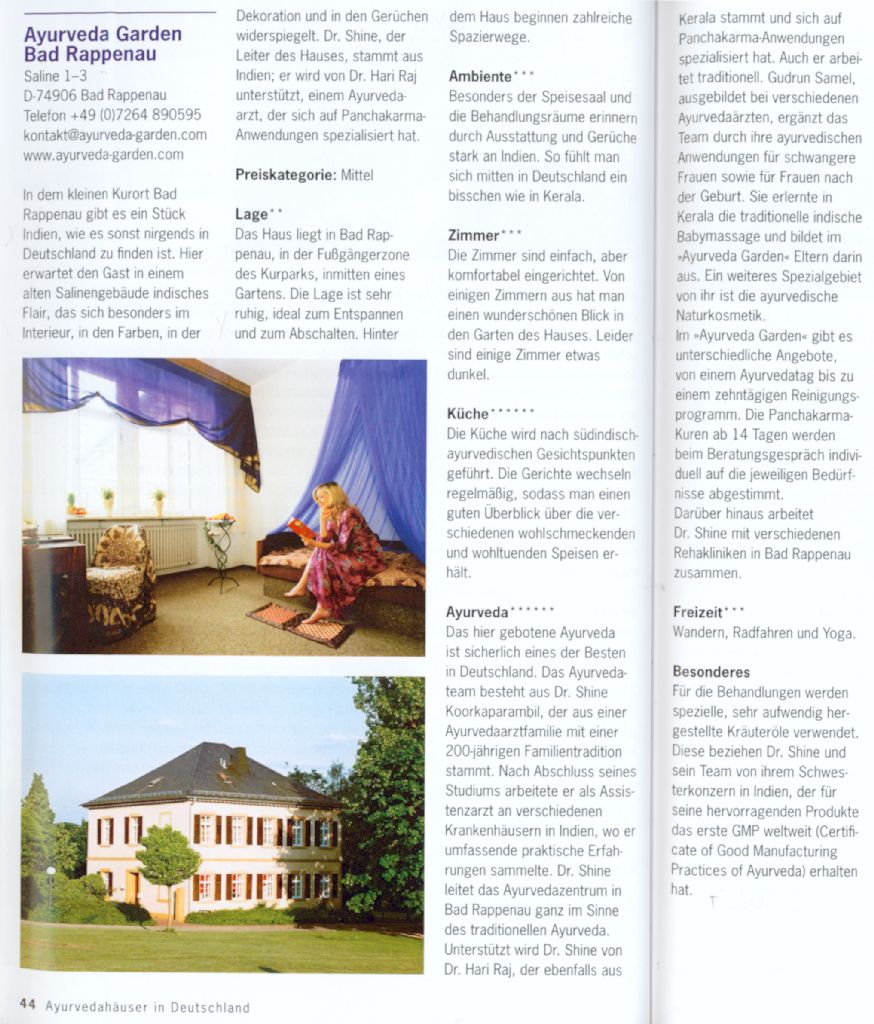 Ayurveda Garden
Bad Rappenau
Saline 1–3
D-74906 Bad Rappenau
Telefon +49 (0)7264 890595
kontakt@ayurveda-garden.com
www.ayurveda-garden.com

In dem kleinen Kurort Bad Rappenau gibt es ein Stück Indien, wie es sonst nirgends in Deutschland zu finden ist. Hier erwartet den Gast in einem alten Salinengebäude indisches Flair, das sich besonders im Interieur, in den Farben, in der Dekoration und in den Gerüchen widerspiegelt. Dr. Shine, der Leiter des Hauses, stammt aus Indien; er wird von Dr. Hari Raj unterstützt, einem Ayurvedaarzt, der sich auf Panchakarma-Anwendungen spezialisiert hat.

Preiskategorie: Mittel

Lage**
Das Haus liegt in Bad Rappenau, in der Fußgängerzone des Kurparks, inmitten eines Gartens. Die Lage ist sehr ruhig, ideal zum Entspannen und zum Abschalten. Hinter dem Haus beginnen zahlreiche Spazierwege.

Ambiente***
Besonders der Speisesaal und die Behandlungsräume erinnern durch Ausstattung und Gerüche stark an Indien. So fühlt man sich mitten in Deutschland ein bisschen wie in Kerala.

Zimmer***
Die Zimmer sind einfach, aber komfortabel eingerichtet. Von einigen Zimmern aus hat man einen wunderschönen Blick in den Garten des Hauses. Leider sind einige Zimmer etwas dunkel.

Küche******
Die Küche wird nach südindisch-ayurvedischen Gesichtspunkten geführt. Die Gerichte wechseln regelmäßig, sodass man einen guten Überblick über die verschiedenen wohlschmeckenden und wohltuenden Speisen erhält.

Ayurveda******
Das hier gebotene Ayurveda ist sicherlich eines der Besten in Deutschland. Das Ayurvedateam besteht aus Dr. Shine Koorkaparambil, der aus einer Ayurvedaarztfamilie mit einer 200-jährigen Familientradition stammt. Nach Abschluss seines Studiums arbeitete er als Assistenzarzt an verschiedenen Krankenhäusern in Indien, wo er umfassende praktische Erfahrungen sammelte. Dr. Shine leitet das Ayurvedazentrum in Bad Rappenau ganz im Sinne des traditionellen Ayurveda. Unterstützt wird Dr. Shine von Dr. Hari Raj, der ebenfalls aus Kerala stammt und sich auf Panchakarma-Anwendungen spezialisiert hat. Auch er arbeitet traditionell. Gudrun Samel, ausgebildet bei verschiedenen Ayurvedaärzten, ergänzt das Team durch ihre ayurvedischen Anwendungen für schwangere Frauen sowie für Frauen nach der Geburt. Sie erlernte in Kerala die traditionelle indische Babymassage und bildet im »Ayurveda Garden« Eltern darin aus. Ein weiteres Spezialgebiet von ihr ist die ayurvedische Naturkosmetik.
Im »Ayurveda Garden« gibt es unterschiedliche Angebote, von einem Ayurvedatag bis zu einem zehntägigen Reinigungsprogramm. Die Panchakarma-Kuren ab 14 Tagen werden beim Beratungsgespräch individuell auf die jeweiligen Bedürfnisse abgestimmt.
Darüber hinaus arbeitet Dr. Shine mit verschiedenen Rehakliniken in Bad Rappenau zusammen.

Freizeit***
Wandern, Radfahren und Yoga.

Besonderes
Für die Behandlungen werden spezielle, sehr aufwendig hergestellte Kräuteröle verwendet. Diese beziehen Dr. Shine und sein Team von ihrem Schwesterkonzern in Indien, der für seine hervorragenden Produkte das erste GMP weltweit (Certificate of Good Manufacturing Practices of Ayurveda) erhalten hat.

44 Ayurvedahäuser in Deutschland